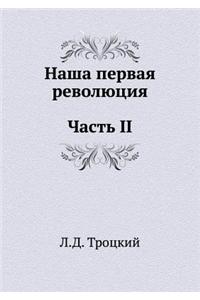 Наша первая революция

Часть II

Л.Д. Троцкий